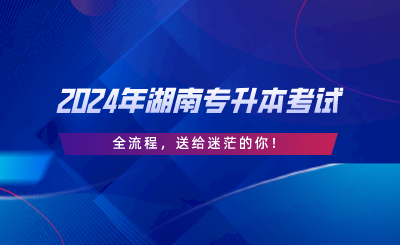 2024年湖南专升本考试

全流程，送给迷茫的你！